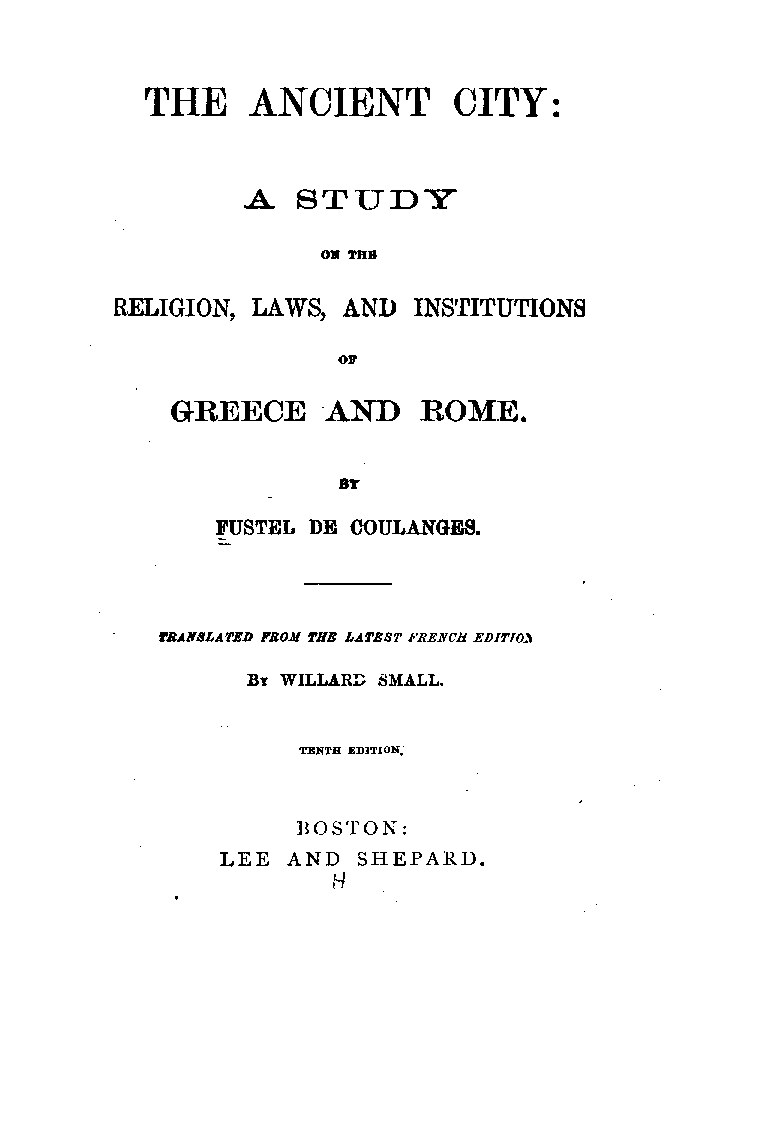 THE ANCIENT CITY:

A STUDY

ON THE

RELIGION, LAWS, AND INSTITUTIONS

OF

GREECE AND ROME.

BY

FUSTEL DE COULANGES.

TRANSLATED FROM THE LATEST FRENCH EDITION

BY WILLARD SMALL.

TENTH EDITION.

BOSTON:
LEE AND SHEPARD.